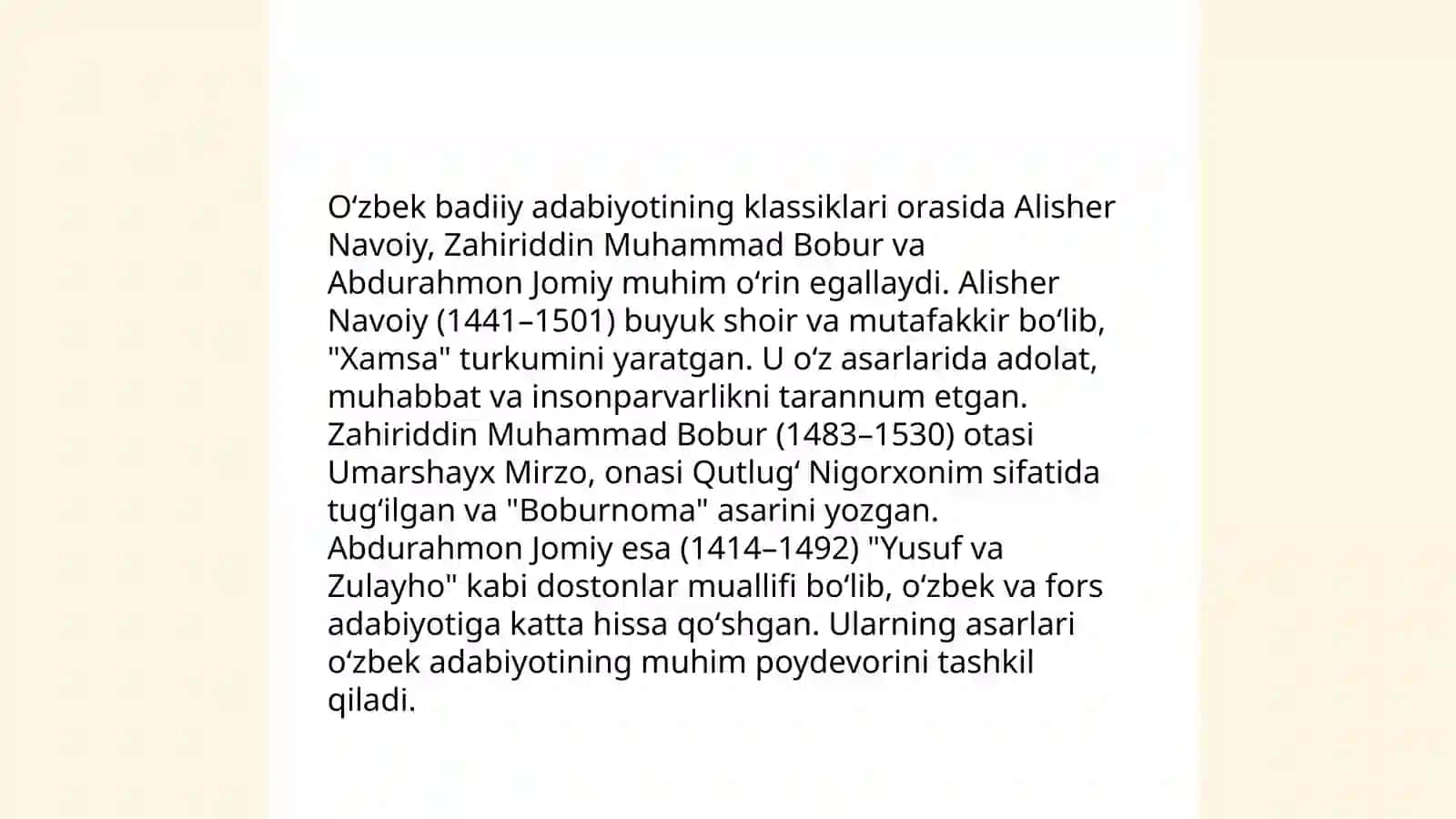 Oʻzbek badiiy adabiyotining klassiklari orasida Alisher Navoiy, Zahiriddin Muhammad Bobur va Abdurahmon Jomiy muhim oʻrin egallaydi. Alisher Navoiy (1441–1501) buyuk shoir va mutafakkir boʻlib, "Xamsa" turkumini yaratgan. U oʻz asarlarida adolat, muhabbat va insonparvarlikni tarannum etgan. Zahiriddin Muhammad Bobur (1483–1530) otasi Umarshayx Mirzo, onasi Qutlugʻ Nigorxonim sifatida tugʻilgan va "Boburnoma" asarini yozgan. Abdurahmon Jomiy esa (1414–1492) "Yusuf va Zulayho" kabi dostonlar muallifi boʻlib, oʻzbek va fors adabiyotiga katta hissa qoʻshgan. Ularning asarlari oʻzbek adabiyotining muhim poydevorini tashkil qiladi.